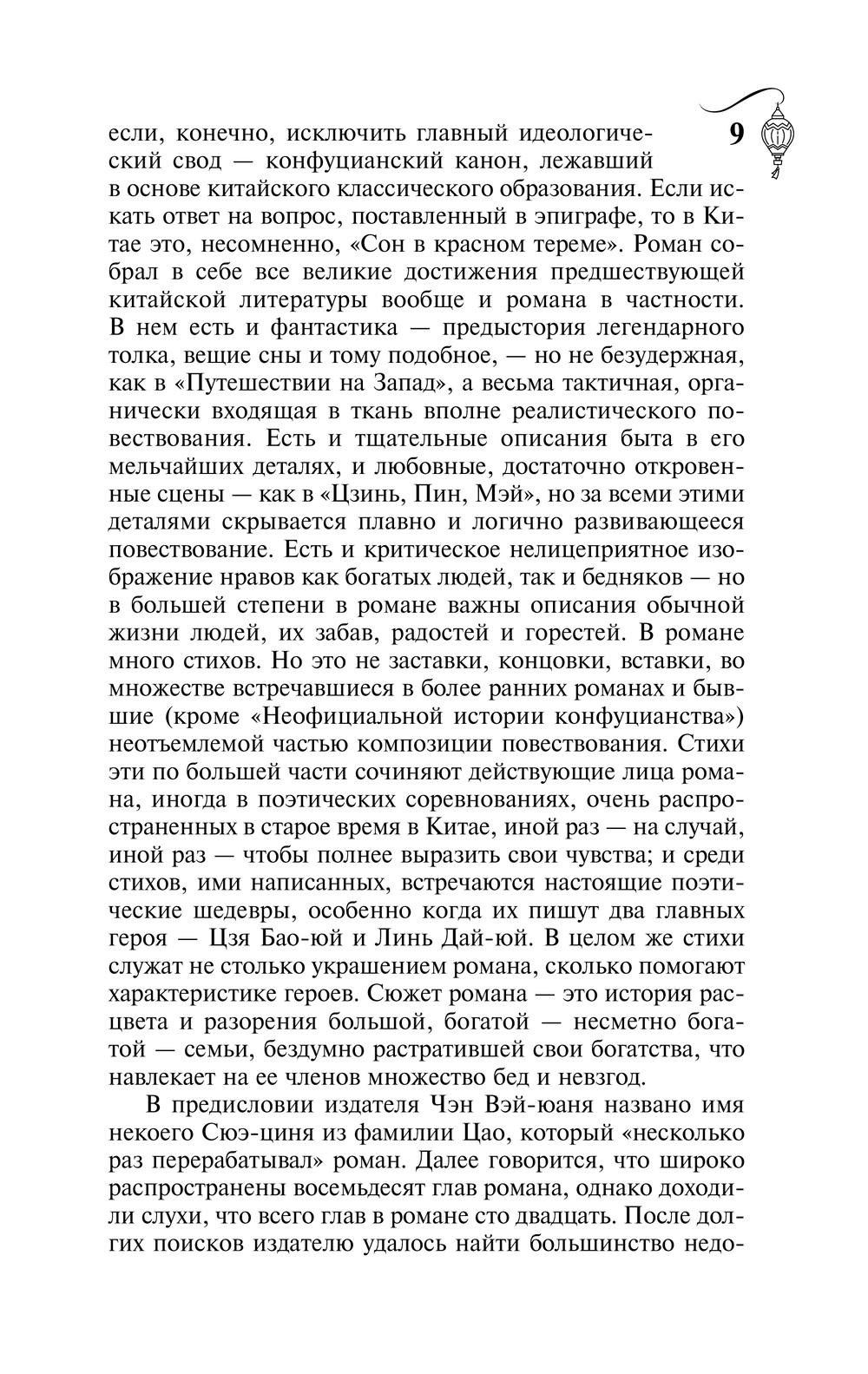 9

если, конечно, исключить главный идеологический свод — конфуцианский канон, лежавший в основе китайского классического образования. Если искать ответ на вопрос, поставленный в эпиграфе, то в Китае это, несомненно, «Сон в красном тереме». Роман собрал в себе все великие достижения предшествующей китайской литературы вообще и романа в частности. В нем есть и фантастика — предыстория легендарного толка, вещие сны и тому подобное, — но не безудержная, как в «Путешествии на Запад», а весьма тактичная, органически входящая в ткань вполне реалистического повествования. Есть и тщательные описания быта в его мельчайших деталях, и любовные, достаточно откровенные сцены — как в «Цзинь, Пин, Мэй», но за всеми этими деталями скрывается плавно и логично развивающееся повествование. Есть и критическое нелицеприятное изображение нравов как богатых людей, так и бедняков — но в большей степени в романе важны описания обычной жизни людей, их забав, радостей и горестей. В романе много стихов. Но это не заставки, концовки, вставки, во множестве встречавшиеся в более ранних романах и бывшие (кроме «Неофициальной истории конфуцианства») неотъемлемой частью композиции повествования. Стихи эти по большей части сочиняют действующие лица романа, иногда в поэтических соревнованиях, очень распространенных в старое время в Китае, иной раз — на случай, иной раз — чтобы полнее выразить свои чувства; и среди стихов, ими написанных, встречаются настоящие поэтические шедевры, особенно когда их пишут два главных героя — Цзя Бао-юй и Линь Дай-юй. В целом же стихи служат не столько украшением романа, сколько помогают характеристике героев. Сюжет романа — это история расцвета и разорения большой, богатой — несметно богатой — семьи, бездумно растратившей свои богатства, что навлекает на ее членов множество бед и невзгод.

В предисловии издателя Чэн Вэй-юаня названо имя некоего Сюэ-циня из фамилии Цао, который «несколько раз перерабатывал» роман. Далее говорится, что широко распространены восемьдесят глав романа, однако доходили слухи, что всего глав в романе сто двадцать. После долгих поисков издателю удалось найти большинство недо-